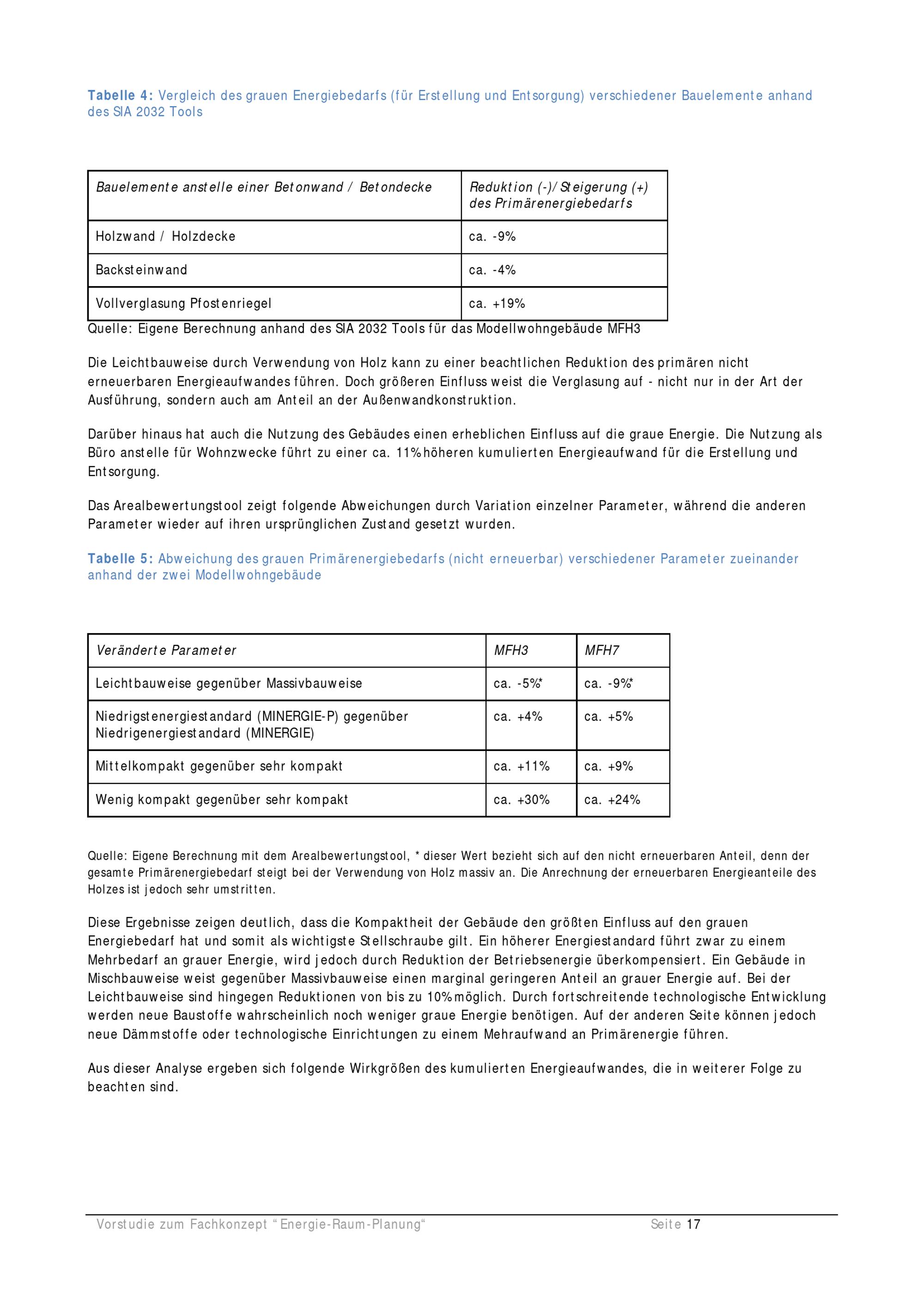 Tabelle 4: Vergleich des grauen Energiebedarfs (für Erstellung und Entsorgung) verschiedener Bauelemente anhand des SIA 2032 Tools

| Bauelemente anstelle einer Betonwand / Betondecke | Reduktion (-)/Steigerung (+) des Primärenergiebedarfs |
|---|---|
| Holzwand / Holzdecke | ca. -9% |
| Backsteinwand | ca. -4% |
| Vollverglasung Pfostenriegel | ca. +19% |

Quelle: Eigene Berechnung anhand des SIA 2032 Tools für das Modellwohngebäude MFH3

Die Leichtbauweise durch Verwendung von Holz kann zu einer beachtlichen Reduktion des primären nicht erneuerbaren Energieaufwandes führen. Doch größeren Einfluss weist die Verglasung auf - nicht nur in der Art der Ausführung, sondern auch am Anteil an der Außenwandkonstruktion.

Darüber hinaus hat auch die Nutzung des Gebäudes einen erheblichen Einfluss auf die graue Energie. Die Nutzung als Büro anstelle für Wohnzwecke führt zu einer ca. 11% höheren kumulierten Energieaufwand für die Erstellung und Entsorgung.

Das Arealbewertungstool zeigt folgende Abweichungen durch Variation einzelner Parameter, während die anderen Parameter wieder auf ihren ursprünglichen Zustand gesetzt wurden.

Tabelle 5: Abweichung des grauen Primärenergiebedarfs (nicht erneuerbar) verschiedener Parameter zueinander anhand der zwei Modellwohngebäude

| Veränderte Parameter | MFH3 | MFH7 |
|---|---|---|
| Leichtbauweise gegenüber Massivbauweise | ca. -5%* | ca. -9%* |
| Niedrigstenergiestandard (MINERGIE-P) gegenüber Niedrigenergiestandard (MINERGIE) | ca. +4% | ca. +5% |
| Mittelkompakt gegenüber sehr kompakt | ca. +11% | ca. +9% |
| Wenig kompakt gegenüber sehr kompakt | ca. +30% | ca. +24% |

Quelle: Eigene Berechnung mit dem Arealbewertungstool, * dieser Wert bezieht sich auf den nicht erneuerbaren Anteil, denn der gesamte Primärenergiebedarf steigt bei der Verwendung von Holz massiv an. Die Anrechnung der erneuerbaren Energieanteile des Holzes ist jedoch sehr umstritten.

Diese Ergebnisse zeigen deutlich, dass die Kompaktheit der Gebäude den größten Einfluss auf den grauen Energiebedarf hat und somit als wichtigste Stellschraube gilt. Ein höherer Energiestandard führt zwar zu einem Mehrbedarf an grauer Energie, wird jedoch durch Reduktion der Betriebsenergie überkompensiert. Ein Gebäude in Mischbauweise weist gegenüber Massivbauweise einen marginal geringeren Anteil an grauer Energie auf. Bei der Leichtbauweise sind hingegen Reduktionen von bis zu 10% möglich. Durch fortschreitende technologische Entwicklung werden neue Baustoffe wahrscheinlich noch weniger graue Energie benötigen. Auf der anderen Seite können jedoch neue Dämmstoffe oder technologische Einrichtungen zu einem Mehraufwand an Primärenergie führen.

Aus dieser Analyse ergeben sich folgende Wirkgrößen des kumulierten Energieaufwandes, die in weiterer Folge zu beachten sind.

Vorstudie zum Fachkonzept “Energie-Raum-Planung“ Seite 17